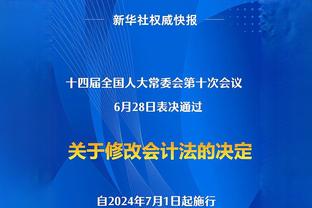 新华社权威快报

十四届全国人大常委会第十次会议
6月28日表决通过

关于修改会计法的决定

自2024年7月1日起施行